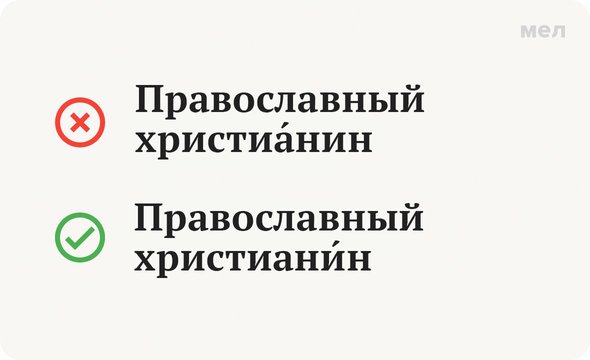 мел

Православный христиа́нин

Православный христиани́н